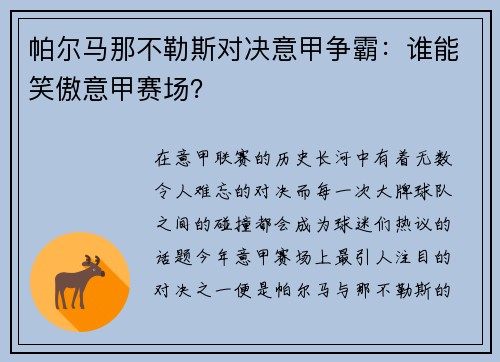 帕尔马那不勒斯对决意甲争霸：谁能笑傲意甲赛场?

在意甲联赛的历史长河中有着无数令人难忘的对决而每一次大牌球队之间的碰撞都会成为球迷们热议的话题今年意甲赛场上最引人注目的对决之一便是帕尔马与那不勒斯的